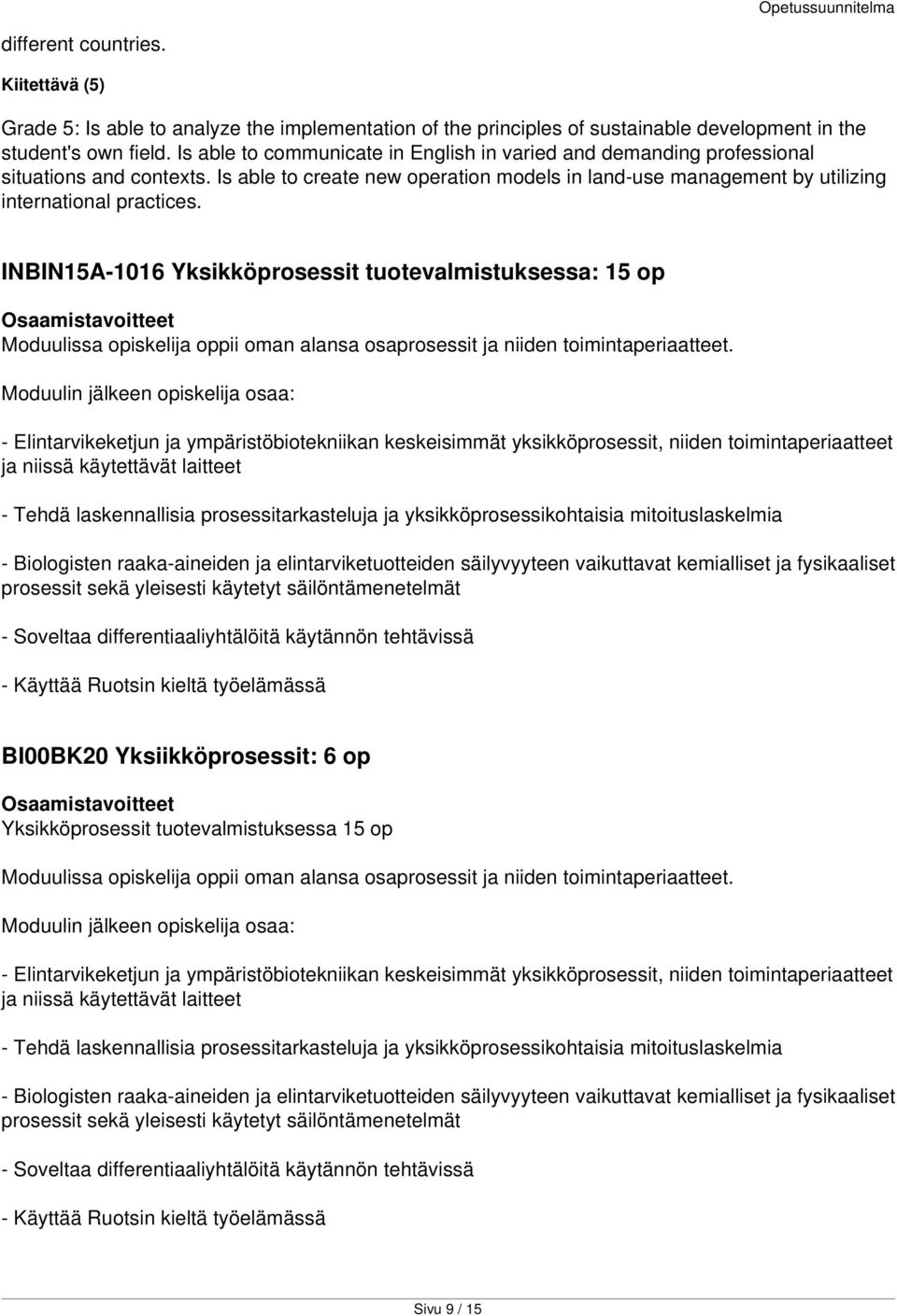 Opetussuunnitelma

different countries.

Kiitettävä (5)

Grade 5: Is able to analyze the implementation of the principles of sustainable development in the student's own field. Is able to communicate in English in varied and demanding professional situations and contexts. Is able to create new operation models in land-use management by utilizing international practices.

INBIN15A-1016 Yksikköprosessit tuotevalmistuksessa: 15 op

Osaamistavoitteet

Moduulissa opiskelija oppii oman alansa osaprosessit ja niiden toimintaperiaatteet.

Moduulin jälkeen opiskelija osaa:

- Elintarvikeketjun ja ympäristöbiotekniikan keskeisimmät yksikköprosessit, niiden toimintaperiaatteet ja niissä käytettävät laitteet

- Tehdä laskennallisia prosessitarkasteluja ja yksikköprosessikohtaisia mitoituslaskelmia

- Biologisten raaka-aineiden ja elintarviketuotteiden säilyvyyteen vaikuttavat kemialliset ja fysikaaliset prosessit sekä yleisesti käytetyt säilöntämenetelmät

- Soveltaa differentiaaliyhtälöitä käytännön tehtävissä

- Käyttää Ruotsin kieltä työelämässä

BI00BK20 Yksiikköprosessit: 6 op

Osaamistavoitteet

Yksikköprosessit tuotevalmistuksessa 15 op

Moduulissa opiskelija oppii oman alansa osaprosessit ja niiden toimintaperiaatteet.

Moduulin jälkeen opiskelija osaa:

- Elintarvikeketjun ja ympäristöbiotekniikan keskeisimmät yksikköprosessit, niiden toimintaperiaatteet ja niissä käytettävät laitteet

- Tehdä laskennallisia prosessitarkasteluja ja yksikköprosessikohtaisia mitoituslaskelmia

- Biologisten raaka-aineiden ja elintarviketuotteiden säilyvyyteen vaikuttavat kemialliset ja fysikaaliset prosessit sekä yleisesti käytetyt säilöntämenetelmät

- Soveltaa differentiaaliyhtälöitä käytännön tehtävissä

- Käyttää Ruotsin kieltä työelämässä

Sivu 9 / 15